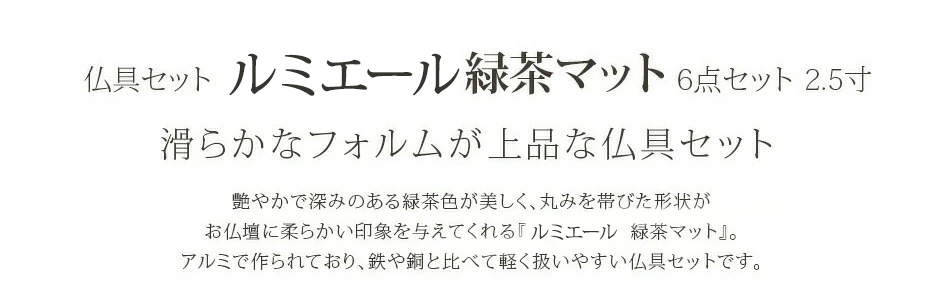 仏具セット ルミエール緑茶マット 6点セット 2.5寸

滑らかなフォルムが上品な仏具セット

艶やかで深みのある緑茶色が美しく、丸みを帯びた形状が
お仏壇に柔らかい印象を与えてくれる『ルミエール 緑茶マット』。
アルミで作られており、鉄や銅と比べて軽く扱いやすい仏具セットです。